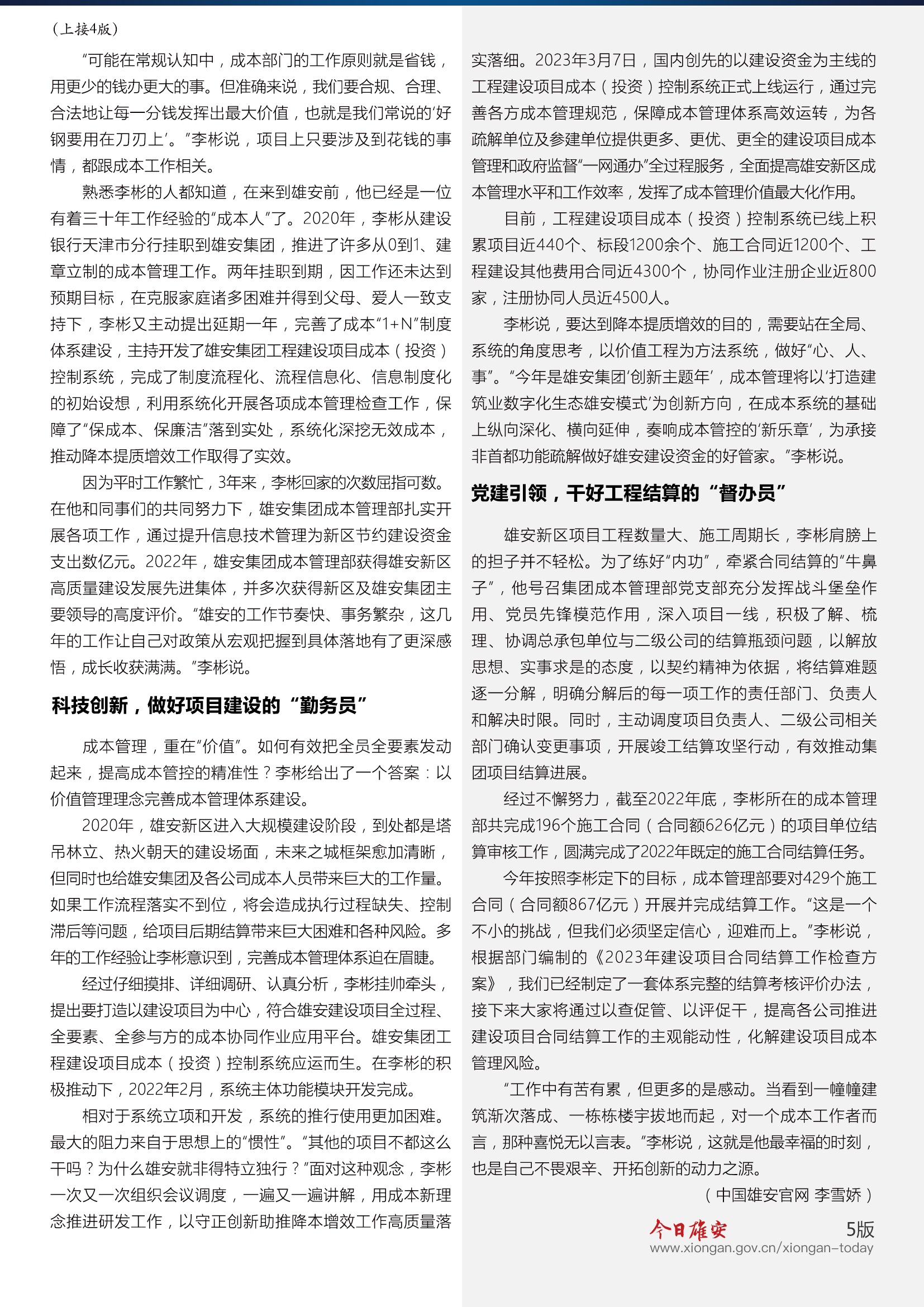 （上接4版）

“可能在常规认知中，成本部门的工作原则就是省钱，用更少的钱办更大的事。但准确来说，我们要合规、合理、合法地让每一分钱发挥出最大价值，也就是我们常说的‘好钢要用在刀刃上’。”李彬说，项目上只要涉及到花钱的事情，都跟成本工作相关。

熟悉李彬的人都知道，在来到雄安前，他已经是一位有着三十年工作经验的“成本人”了。2020年，李彬从建设银行天津市分行挂职到雄安集团，推进了许多从0到1、建章立制的成本管理工作。两年挂职到期，因工作还未达到预期目标，在克服家庭诸多困难并得到父母、爱人一致支持下，李彬又主动提出延期一年，完善了成本“1+N”制度体系建设，主持开发了雄安集团工程建设项目成本（投资）控制系统，完成了制度流程化、流程信息化、信息制度化的初始设想，利用系统化开展各项成本管理检查工作，保障了“保成本、保廉洁”落到实处，系统化深挖无效成本，推动降本提质增效工作取得了实效。

因为平时工作繁忙，3年来，李彬回家的次数屈指可数。在他和同事们的共同努力下，雄安集团成本管理部扎实开展各项工作，通过提升信息技术管理为新区节约建设资金支出数亿元。2022年，雄安集团成本管理部获得雄安新区高质量建设发展先进集体，并多次获得新区及雄安集团主要领导的高度评价。“雄安的工作节奏快、事务繁杂，这几年的工作让自己对政策从宏观把握到具体落地有了更深感悟，成长收获满满。”李彬说。

科技创新，做好项目建设的“勤务员”

成本管理，重在“价值”。如何有效把全员全要素发动起来，提高成本管控的精准性？李彬给出了一个答案：以价值管理理念完善成本管理体系建设。

2020年，雄安新区进入大规模建设阶段，到处都是塔吊林立、热火朝天的建设场面，未来之城框架愈加清晰，但同时也给雄安集团及各公司成本人员带来巨大的工作量。如果工作流程落实不到位，将会造成执行过程缺失、控制滞后等问题，给项目后期结算带来巨大困难和各种风险。多年的工作经验让李彬意识到，完善成本管理体系迫在眉睫。

经过仔细摸排、详细调研、认真分析，李彬挂帅牵头，提出要打造以建设项目为中心，符合雄安建设项目全过程、全要素、全参与方的成本协同作业应用平台。雄安集团工程建设项目成本（投资）控制系统应运而生。在李彬的积极推动下，2022年2月，系统主体功能模块开发完成。

相对于系统立项和开发，系统的推行使用更加困难。最大的阻力来自于思想上的“惯性”。“其他的项目不都这么干吗？为什么雄安就非得特立独行？”面对这种观念，李彬一次又一次组织会议调度，一遍又一遍讲解，用成本新理念推进研发工作，以守正创新助推降本增效工作高质量落实落细。2023年3月7日，国内创先的以建设资金为主线的工程建设项目成本（投资）控制系统正式上线运行，通过完善各方成本管理规范，保障成本管理体系高效运转，为各疏解单位及参建单位提供更多、更优、更全的建设项目成本管理和政府监督“一网通办”全过程服务，全面提高雄安新区成本管理水平和工作效率，发挥了成本管理价值最大化作用。

目前，工程建设项目成本（投资）控制系统已线上积累项目近440个、标段1200余个、施工合同近1200个、工程建设其他费用合同近4300个，协同作业注册企业近800家，注册协同人员近4500人。

李彬说，要达到降本提质增效的目的，需要站在全局、系统的角度思考，以价值工程为方法系统，做好“心、人、事”。“今年是雄安集团‘创新主题年’，成本管理将以‘打造建筑业数字化生态雄安模式’为创新方向，在成本系统的基础上纵向深化、横向延伸，奏响成本管控的‘新乐章’，为承接非首都功能疏解做好雄安建设资金的好管家。”李彬说。

党建引领，干好工程结算的“督办员”

雄安新区项目工程数量大、施工周期长，李彬肩膀上的担子并不轻松。为了练好“内功”，牵紧合同结算的“牛鼻子”，他号召集团成本管理部党支部充分发挥战斗堡垒作用、党员先锋模范作用，深入项目一线，积极了解、梳理、协调总承包单位与二级公司的结算瓶颈问题，以解放思想、实事求是的态度，以契约精神为依据，将结算难题逐一分解，明确分解后的每一项工作的责任部门、负责人和解决时限。同时，主动调度项目负责人、二级公司相关部门确认变更事项，开展竣工结算攻坚行动，有效推动集团项目结算进展。

经过不懈努力，截至2022年底，李彬所在的成本管理部共完成196个施工合同（合同额626亿元）的项目单位结算审核工作，圆满完成了2022年既定的施工合同结算任务。

今年按照李彬定下的目标，成本管理部要对429个施工合同（合同额867亿元）开展并完成结算工作。“这是一个不小的挑战，但我们必须坚定信心，迎难而上。”李彬说，根据部门编制的《2023年建设项目合同结算工作检查方案》，我们已经制定了一套体系完整的结算考核评价办法，接下来大家将通过以查促管、以评促干，提高各公司推进建设项目合同结算工作的主观能动性，化解建设项目成本管理风险。

“工作中有苦有累，但更多的是感动。当看到一幢幢建筑渐次落成、一栋栋楼宇拔地而起，对一个成本工作者而言，那种喜悦无以言表。”李彬说，这就是他最幸福的时刻，也是自己不畏艰辛、开拓创新的动力之源。

（中国雄安官网 李雪娇）

今日雄安 5版
www.xiongan.gov.cn/xiongan-today